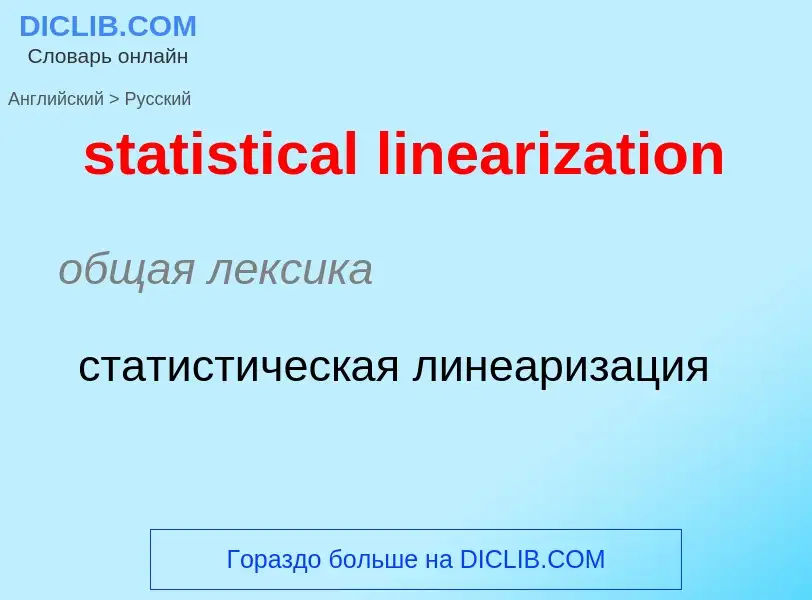 DICLIB.COM
Словарь онлайн

Английский > Русский

statistical linearization

общая лексика

статистическая линеаризация

Гораздо больше на DICLIB.COM